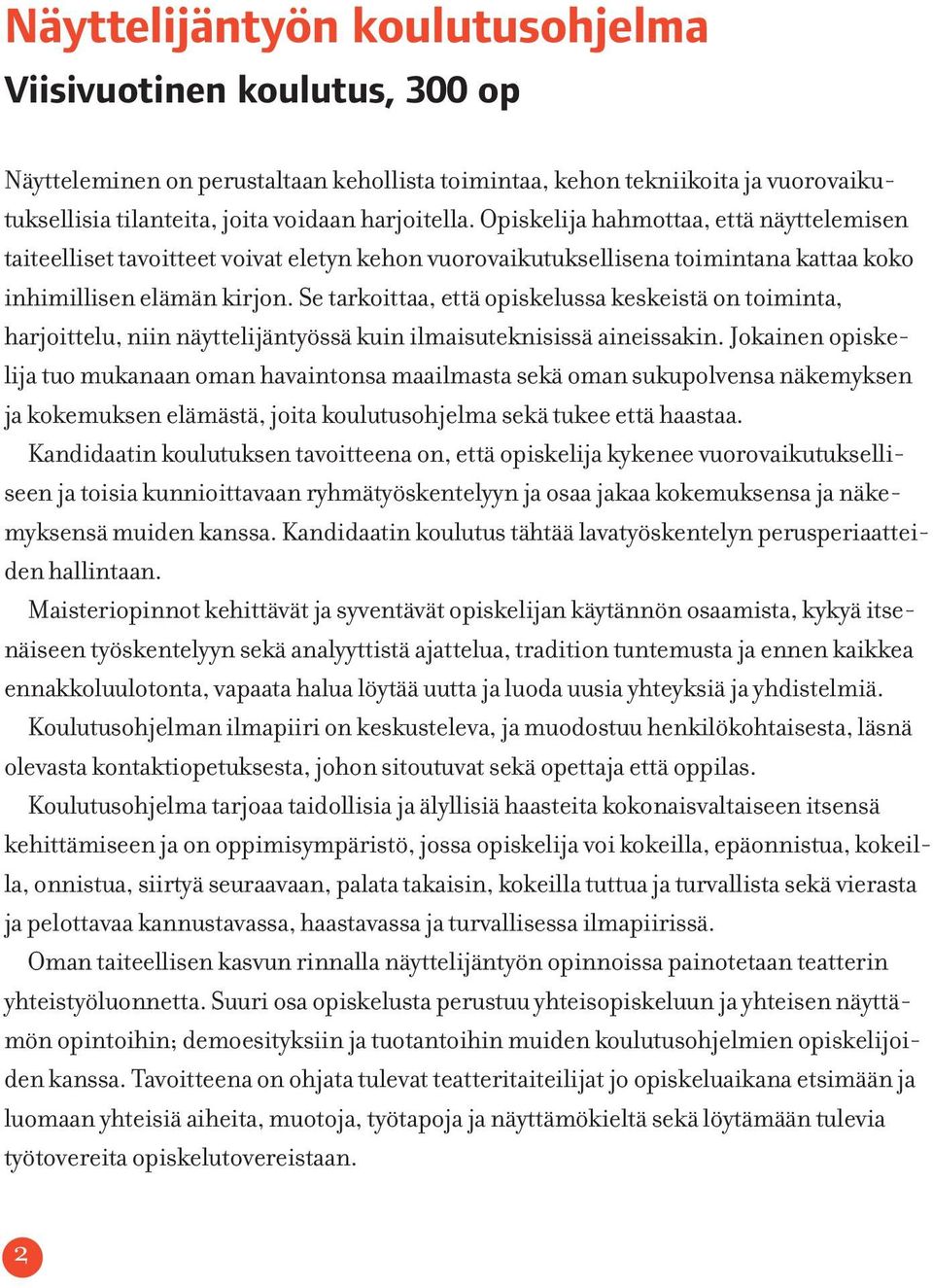 Näyttelijäntyön koulutusohjelma
Viisivuotinen koulutus, 300 op

Näytteleminen on perustaltaan kehollista toimintaa, kehon tekniikoita ja vuorovaikutuksellisia tilanteita, joita voidaan harjoitella. Opiskelija hahmottaa, että näyttelemisen taiteelliset tavoitteet voivat eletyn kehon vuorovaikutuksellisena toimintana kattaa koko inhimillisen elämän kirjon. Se tarkoittaa, että opiskelussa keskeistä on toiminta, harjoittelu, niin näyttelijäntyössä kuin ilmaisuteknisissä aineissakin. Jokainen opiskelija tuo mukanaan oman havaintonsa maailmasta sekä oman sukupolvensa näkemyksen ja kokemuksen elämästä, joita koulutusohjelma sekä tukee että haastaa.

Kandidaatin koulutuksen tavoitteena on, että opiskelija kykenee vuorovaikutukselliseen ja toisia kunnioittavaan ryhmätyöskentelyyn ja osaa jakaa kokemuksensa ja näkemyksensä muiden kanssa. Kandidaatin koulutus tähtää lavatyöskentelyn perusperiaatteiden hallintaan.

Maisteriopinnot kehittävät ja syventävät opiskelijan käytännön osaamista, kykyä itsenäiseen työskentelyyn sekä analyyttistä ajattelua, tradition tuntemusta ja ennen kaikkea ennakkoluulotonta, vapaata halua löytää uutta ja luoda uusia yhteyksiä ja yhdistelmiä.

Koulutusohjelman ilmapiiri on keskusteleva, ja muodostuu henkilökohtaisesta, läsnä olevasta kontaktiopetuksesta, johon sitoutuvat sekä opettaja että oppilas.

Koulutusohjelma tarjoaa taidollisia ja älyllisiä haasteita kokonaisvaltaiseen itsensä kehittämiseen ja on oppimisympäristö, jossa opiskelija voi kokeilla, epäonnistua, kokeilla, onnistua, siirtyä seuraavaan, palata takaisin, kokeilla tuttua ja turvallista sekä vierasta ja pelottavaa kannustavassa, haastavassa ja turvallisessa ilmapiirissä.

Oman taiteellisen kasvun rinnalla näyttelijäntyön opinnoissa painotetaan teatterin yhteistyöluonnetta. Suuri osa opiskelusta perustuu yhteisopiskeluun ja yhteisen näyttämön opintoihin; demoesityksiin ja tuotantoihin muiden koulutusohjelmien opiskelijoiden kanssa. Tavoitteena on ohjata tulevat teatteritaiteilijat jo opiskeluaikana etsimään ja luomaan yhteisiä aiheita, muotoja, työtapoja ja näyttämökieltä sekä löytämään tulevia työtovereita opiskelutovereistaan.

2